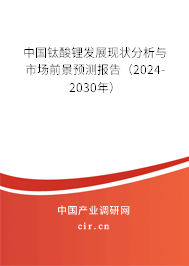 中国钛酸锂发展现状分析与市场前景预测报告（2024-2030年）

中国产业调研网
cir.cn